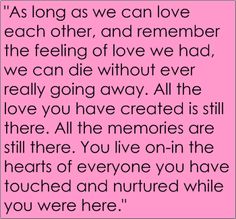 "As long as we can love each other, and remember the feeling of love we had, we can die without ever really going away. All the love you have created is still there. All the memories are still there. You live on-in the hearts of everyone you have touched and nurtured while you were here."